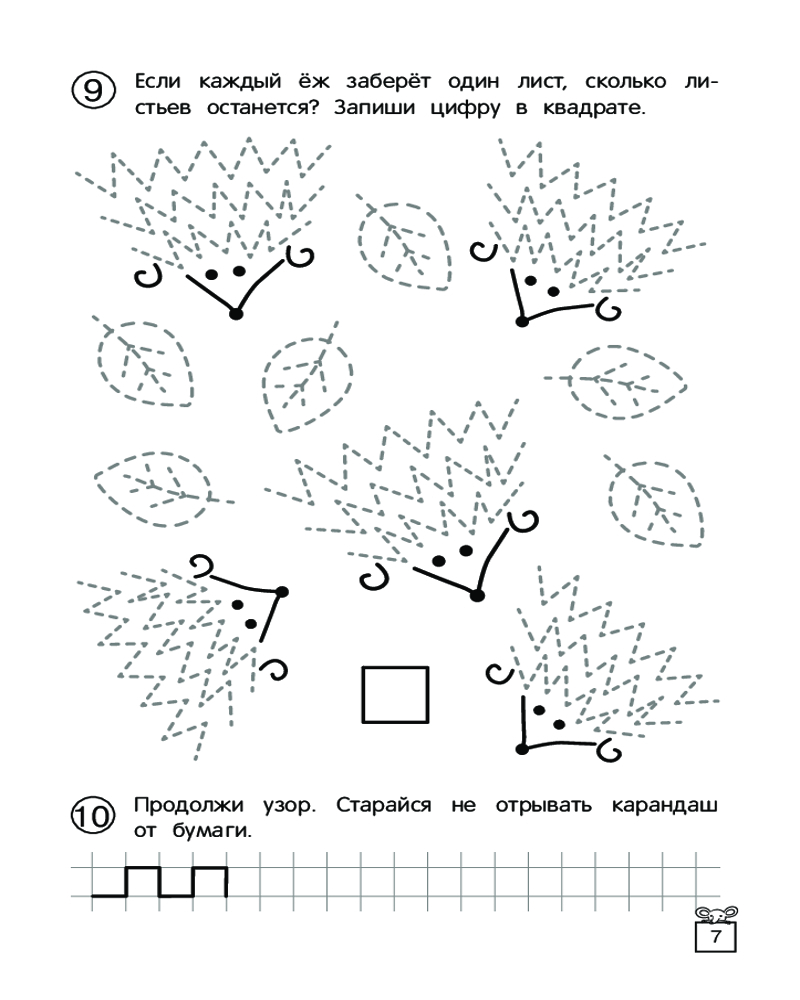 9 Если каждый ёж заберёт один лист, сколько листьев останется? Запиши цифру в квадрате.

10 Продолжи узор. Старайся не отрывать карандаш от бумаги.

7